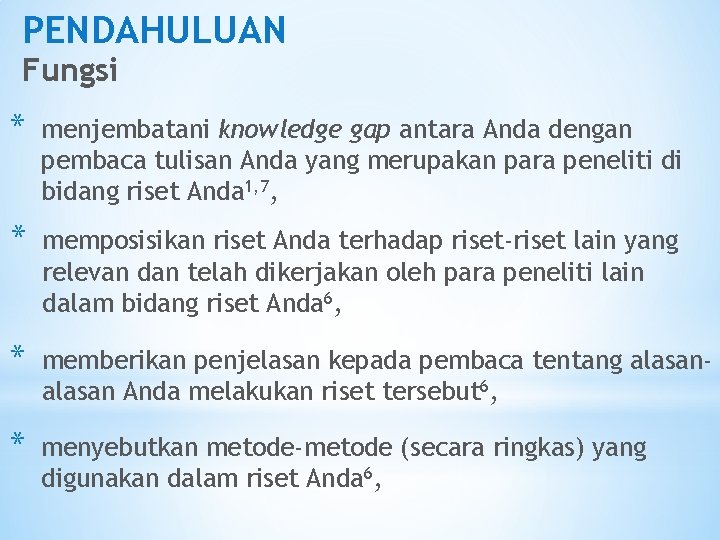 PENDAHULUAN
Fungsi

* menjembatani knowledge gap antara Anda dengan pembaca tulisan Anda yang merupakan para peneliti di bidang riset Anda$^{1,7}$,

* memposisikan riset Anda terhadap riset-riset lain yang relevan dan telah dikerjakan oleh para peneliti lain dalam bidang riset Anda$^{6}$,

* memberikan penjelasan kepada pembaca tentang alasan-alasan Anda melakukan riset tersebut$^{6}$,

* menyebutkan metode-metode (secara ringkas) yang digunakan dalam riset Anda$^{6}$,